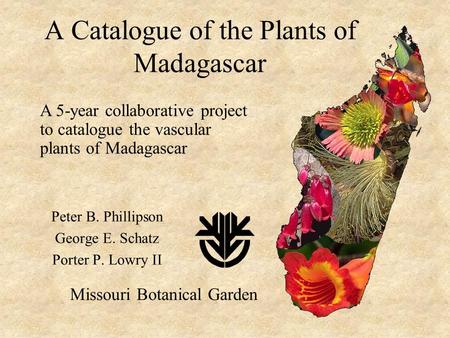 A Catalogue of the Plants of Madagascar

A 5-year collaborative project to catalogue the vascular plants of Madagascar

Peter B. Phillipson
George E. Schatz
Porter P. Lowry II

Missouri Botanical Garden